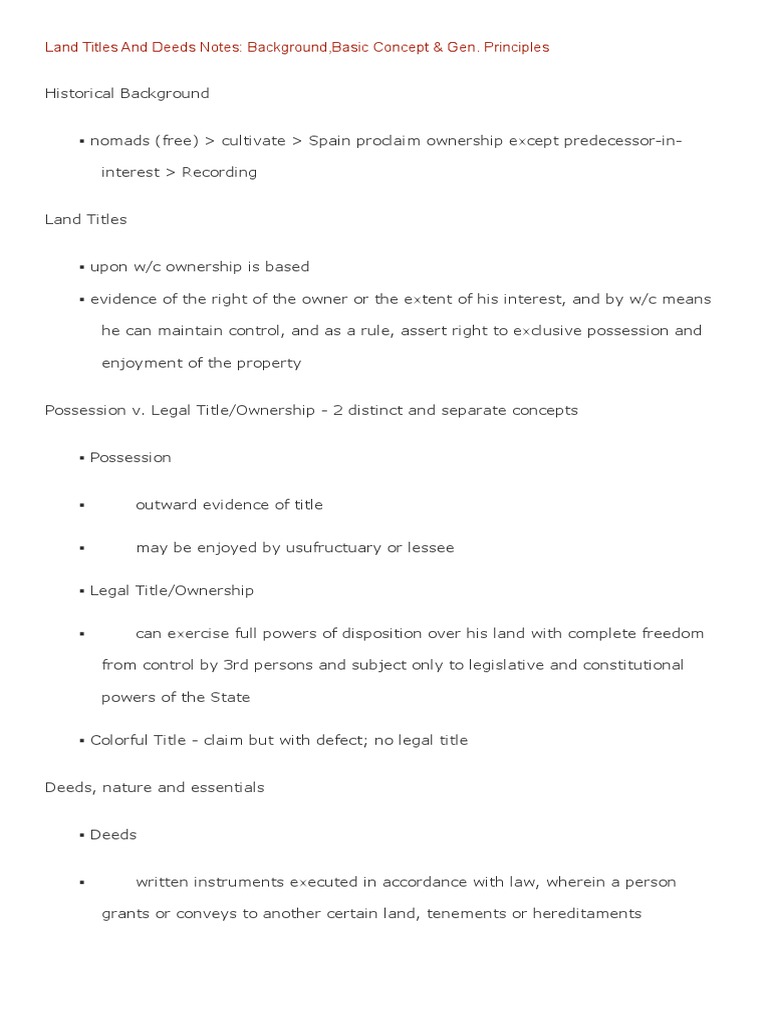 Land Titles And Deeds Notes: Background,Basic Concept & Gen. Principles

Historical Background

▪ nomads (free) > cultivate > Spain proclaim ownership except predecessor-in-interest > Recording

Land Titles

▪ upon w/c ownership is based

▪ evidence of the right of the owner or the extent of his interest, and by w/c means he can maintain control, and as a rule, assert right to exclusive possession and enjoyment of the property

Possession v. Legal Title/Ownership - 2 distinct and separate concepts

▪ Possession

▪ outward evidence of title

▪ may be enjoyed by usufructuary or lessee

▪ Legal Title/Ownership

▪ can exercise full powers of disposition over his land with complete freedom from control by 3rd persons and subject only to legislative and constitutional powers of the State

▪ Colorful Title - claim but with defect; no legal title

Deeds, nature and essentials

▪ Deeds

▪ written instruments executed in accordance with law, wherein a person grants or conveys to another certain land, tenements or hereditaments